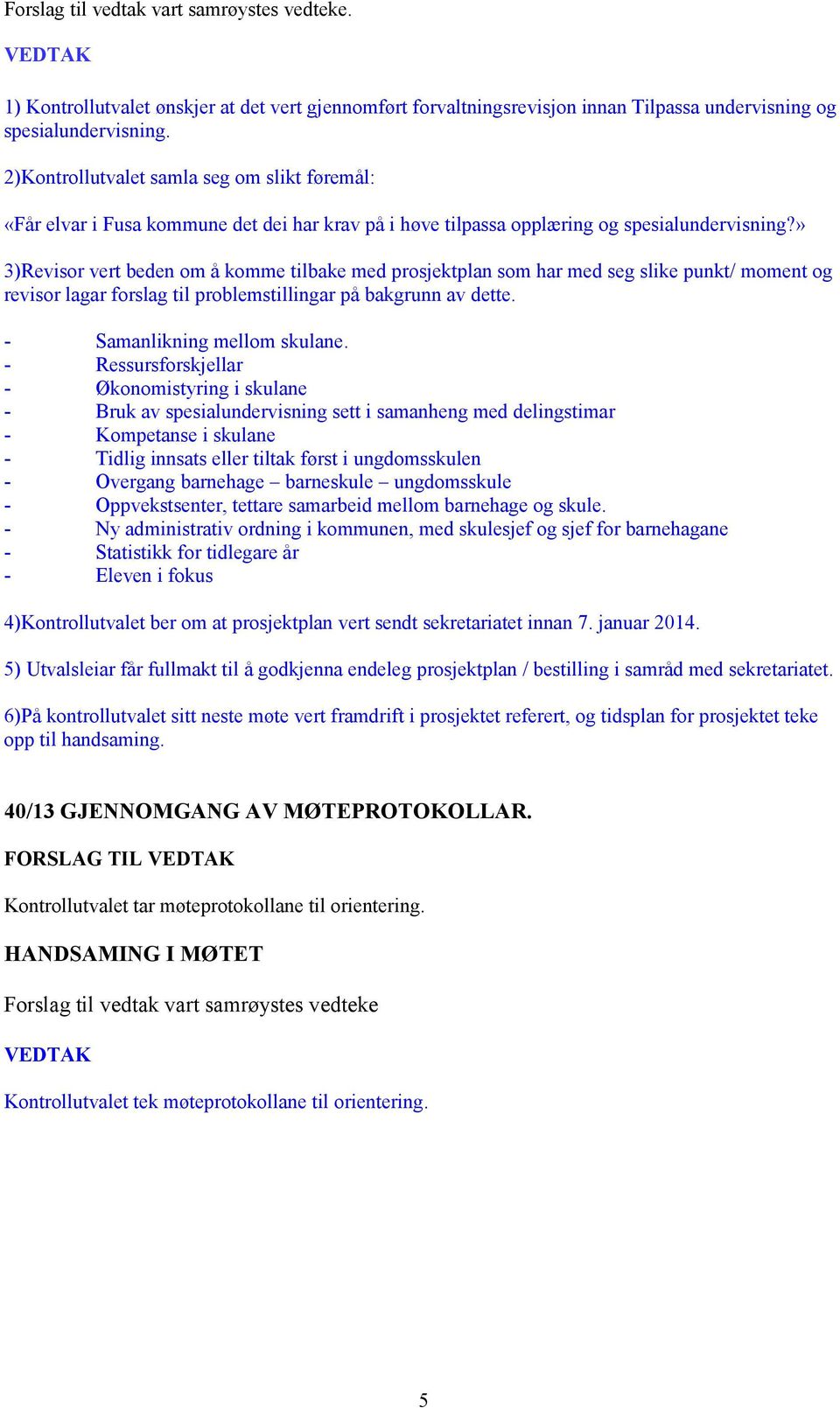 Forslag til vedtak vart samrøystes vedteke.

VEDTAK

1) Kontrollutvalet ønskjer at det vert gjennomført forvaltningsrevisjon innan Tilpassa undervisning og spesialundervisning.

2)Kontrollutvalet samla seg om slikt føremål:

«Får elvar i Fusa kommune det dei har krav på i høve tilpassa opplæring og spesialundervisning?»

3)Revisor vert beden om å komme tilbake med prosjektplan som har med seg slike punkt/ moment og revisor lagar forslag til problemstillingar på bakgrunn av dette.

- Samanlikning mellom skulane.
- Ressursforskjellar
- Økonomistyring i skulane
- Bruk av spesialundervisning sett i samanheng med delingstimar
- Kompetanse i skulane
- Tidlig innsats eller tiltak først i ungdomsskulen
- Overgang barnehage – barneskule – ungdomsskule
- Oppvekstsenter, tettare samarbeid mellom barnehage og skule.
- Ny administrativ ordning i kommunen, med skulesjef og sjef for barnehagane
- Statistikk for tidlegare år
- Eleven i fokus

4)Kontrollutvalet ber om at prosjektplan vert sendt sekretariatet innan 7. januar 2014.

5) Utvalsleiar får fullmakt til å godkjenna endeleg prosjektplan / bestilling i samråd med sekretariatet.

6)På kontrollutvalet sitt neste møte vert framdrift i prosjektet referert, og tidsplan for prosjektet teke opp til handsaming.

40/13 GJENNOMGANG AV MØTEPROTOKOLLAR.

FORSLAG TIL VEDTAK

Kontrollutvalet tar møteprotokollane til orientering.

HANDSAMING I MØTET

Forslag til vedtak vart samrøystes vedteke

VEDTAK

Kontrollutvalet tek møteprotokollane til orientering.

5